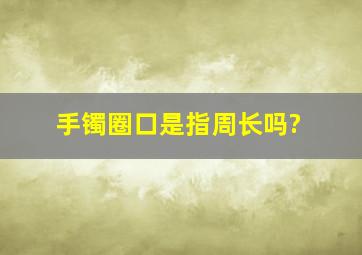 手镯圈口是指周长吗?